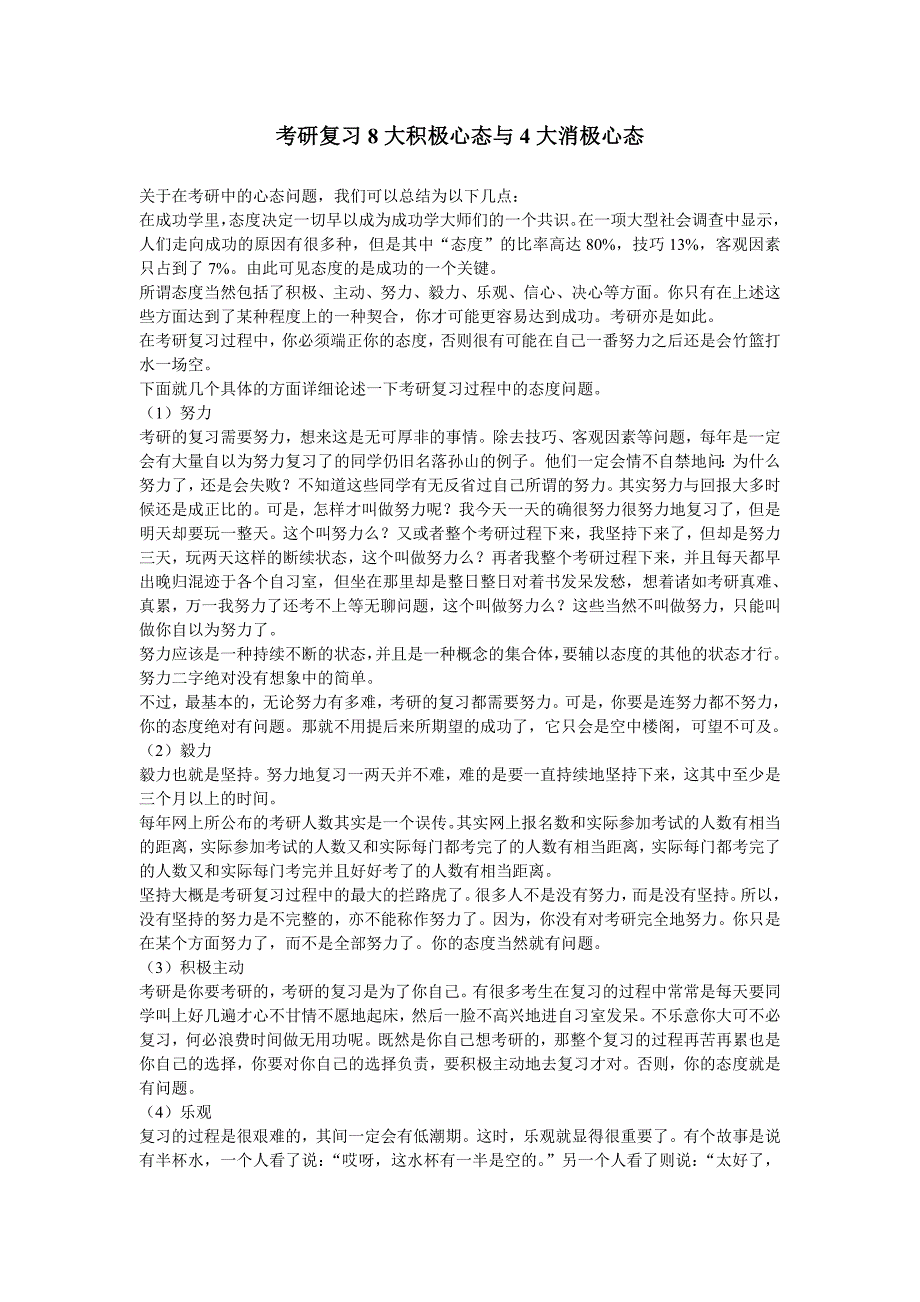 考研复习 8 大积极心态与 4 大消极心态

关于在考研中的心态问题，我们可以总结为以下几点：
在成功学里，态度决定一切早以成为成功学大师们的一个共识。在一项大型社会调查中显示，人们走向成功的原因有很多种，但是其中“态度”的比率高达 80%，技巧 13%，客观因素只占到了 7%。由此可见态度的是成功的一个关键。
所谓态度当然包括了积极、主动、努力、毅力、乐观、信心、决心等方面。你只有在上述这些方面达到了某种程度上的一种契合，你才可能更容易达到成功。考研亦是如此。
在考研复习过程中，你必须端正你的态度，否则很有可能在自己一番努力之后还是会竹篮打水一场空。
下面就几个具体的方面详细论述一下考研复习过程中的态度问题。
（1）努力
考研的复习需要努力，想来这是无可厚非的事情。除去技巧、客观因素等问题，每年是一定会有大量自以为努力复习了的同学仍旧名落孙山的例子。他们一定会情不自禁地问：为什么努力了，还是会失败？不知道这些同学有无反省过自己所谓的努力。其实努力与回报大多时候还是成正比的。可是，怎样才叫做努力呢？我今天一天的确很努力很努力地复习了，但是明天却要玩一整天。这个叫努力么？又或者整个考研过程下来，我坚持下来了，但却是努力三天，玩两天这样的断续状态，这个叫做努力么？再者我整个考研过程下来，并且每天都早出晚归混迹于各个自习室，但坐在那里却是整日整日对着书发呆发愁，想着诸如考研真难、真累，万一我努力了还考不上等无聊问题，这个叫做努力么？这些当然不叫做努力，只能叫做你自以为努力了。
努力应该是一种持续不断的状态，并且是一种概念的集合体，要辅以态度的其他的状态才行。努力二字绝对没有想象中的简单。
不过，最基本的，无论努力有多难，考研的复习都需要努力。可是，你要是连努力都不努力，你的态度绝对有问题。那就不用提后来所期望的成功了，它只会是空中楼阁，可望不可及。
（2）毅力
毅力也就是坚持。努力地复习一两天并不难，难的是要一直持续地坚持下来，这其中至少是三个月以上的时间。
每年网上所公布的考研人数其实是一个误传。其实网上报名数和实际参加考试的人数有相当的距离，实际参加考试的人数又和实际每门都考完了的人数有相当距离，实际每门都考完了的人数又和实际每门考完并且好好考了的人数有相当距离。
坚持大概是考研复习过程中的最大的拦路虎了。很多人不是没有努力，而是没有坚持。所以，没有坚持的努力是不完整的，亦不能称作努力了。因为，你没有对考研完全地努力。你只是在某个方面努力了，而不是全部努力了。你的态度当然就有问题。
（3）积极主动
考研是你要考研的，考研的复习是为了你自己。有很多考生在复习的过程中常常是每天要同学叫上好几遍才心不甘情不愿地起床，然后一脸不高兴地进自习室发呆。不乐意你大可不必复习，何必浪费时间做无用功呢。既然是你自己想考研的，那整个复习的过程再苦再累也是你自己的选择，你要对你自己的选择负责，要积极主动地去复习才对。否则，你的态度就是有问题。
（4）乐观
复习的过程是很艰难的，其间一定会有低潮期。这时，乐观就显得很重要了。有个故事是说有半杯水，一个人看了说：“哎呀，这水杯有一半是空的。”另一个人看了则说：“太好了，